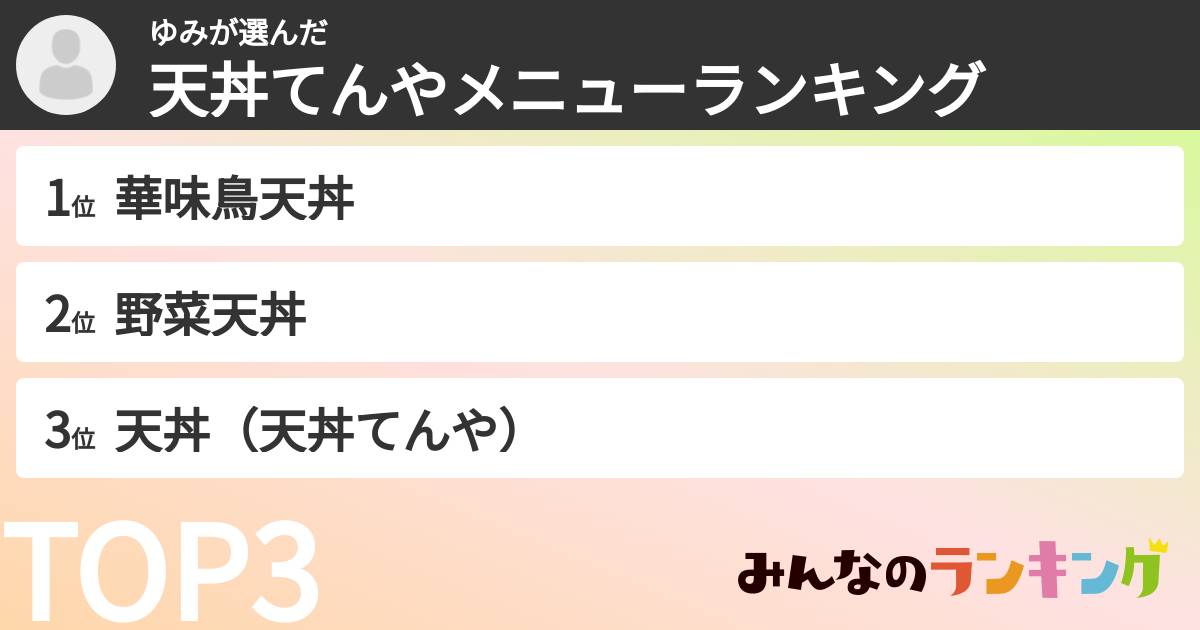 ゆみが選んだ
天丼てんやメニューランキング

1位 華味鳥天丼

2位 野菜天丼

3位 天丼（天丼てんや）

TOP3

みんなのランキング